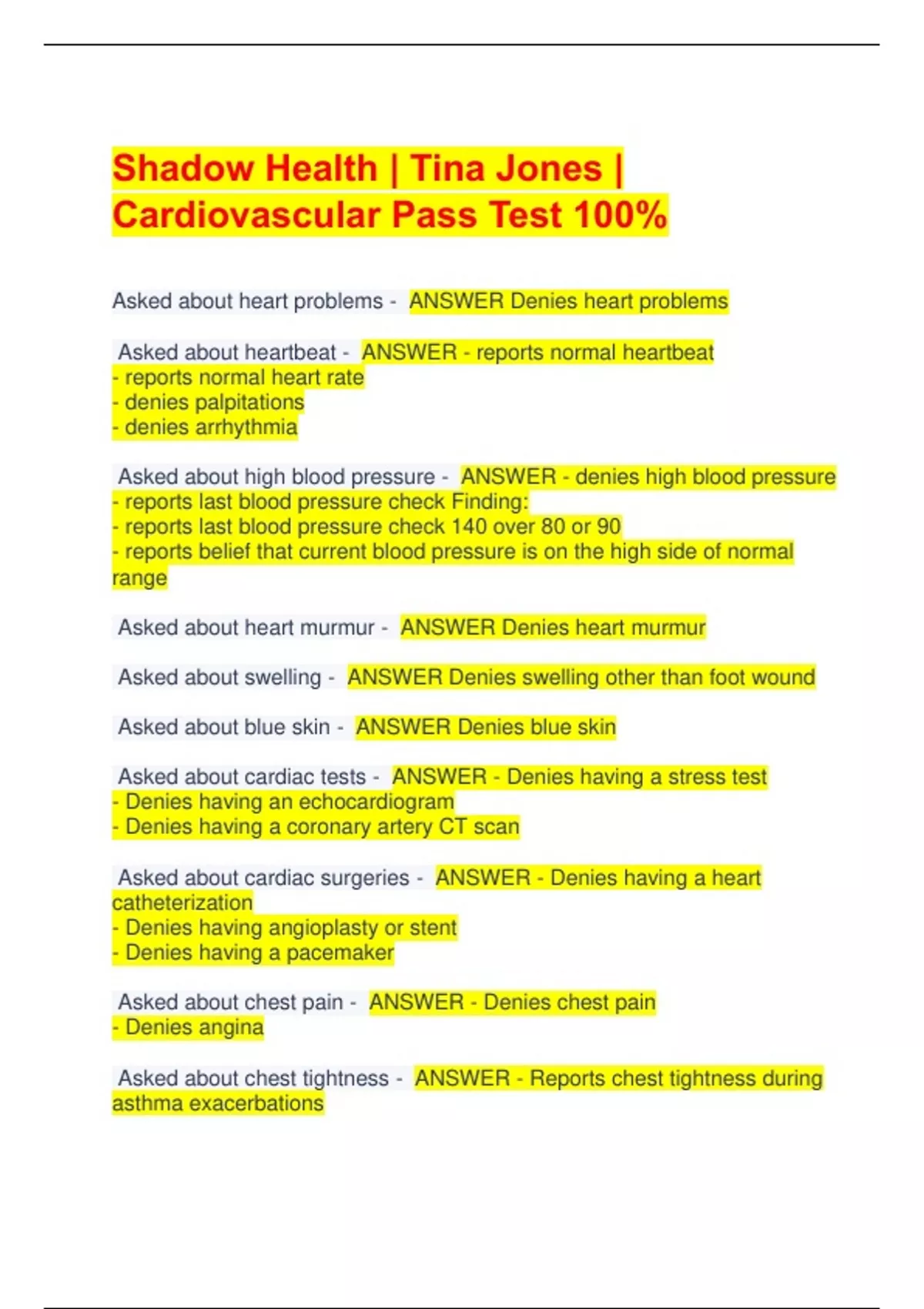 Shadow Health | Tina Jones | Cardiovascular Pass Test 100%

Asked about heart problems - ANSWER Denies heart problems

Asked about heartbeat - ANSWER - reports normal heartbeat
- reports normal heart rate
- denies palpitations
- denies arrhythmia

Asked about high blood pressure - ANSWER - denies high blood pressure
- reports last blood pressure check Finding:
- reports last blood pressure check 140 over 80 or 90
- reports belief that current blood pressure is on the high side of normal range

Asked about heart murmur - ANSWER Denies heart murmur

Asked about swelling - ANSWER Denies swelling other than foot wound

Asked about blue skin - ANSWER Denies blue skin

Asked about cardiac tests - ANSWER - Denies having a stress test
- Denies having an echocardiogram
- Denies having a coronary artery CT scan

Asked about cardiac surgeries - ANSWER - Denies having a heart catheterization
- Denies having angioplasty or stent
- Denies having a pacemaker

Asked about chest pain - ANSWER - Denies chest pain
- Denies angina

Asked about chest tightness - ANSWER - Reports chest tightness during asthma exacerbations